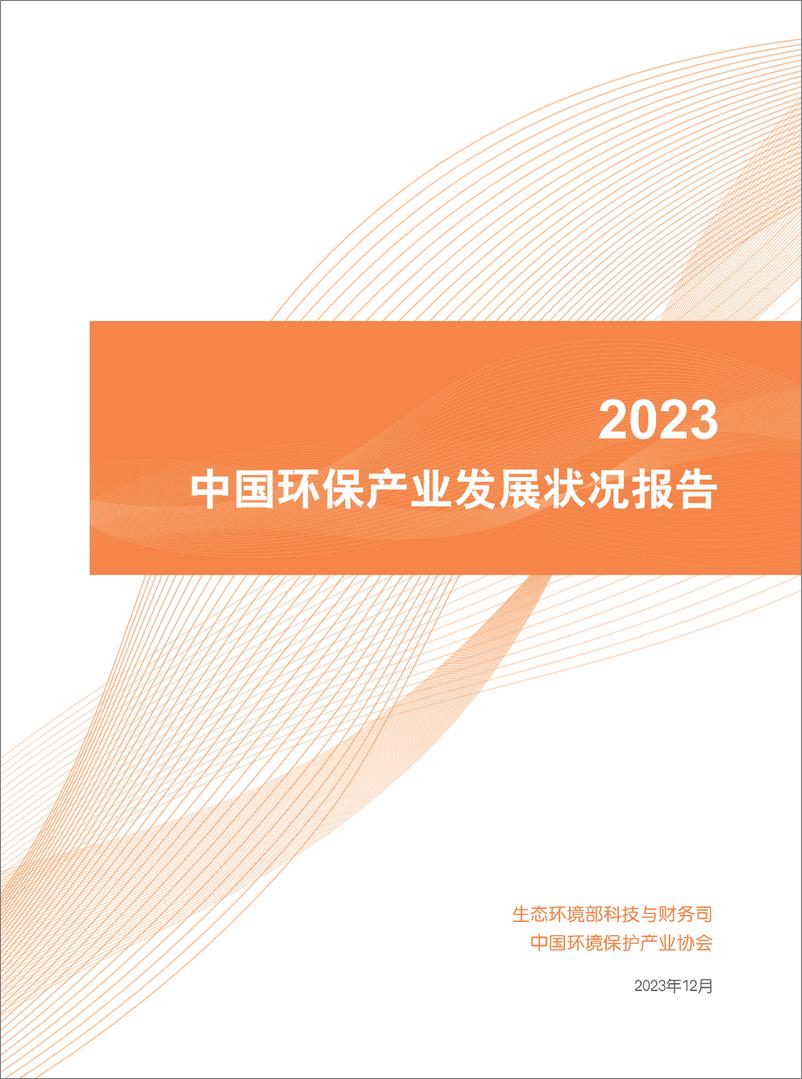 2023
中国环保产业发展状况报告

生态环境部科技与财务司
中国环境保护产业协会

2023年12月